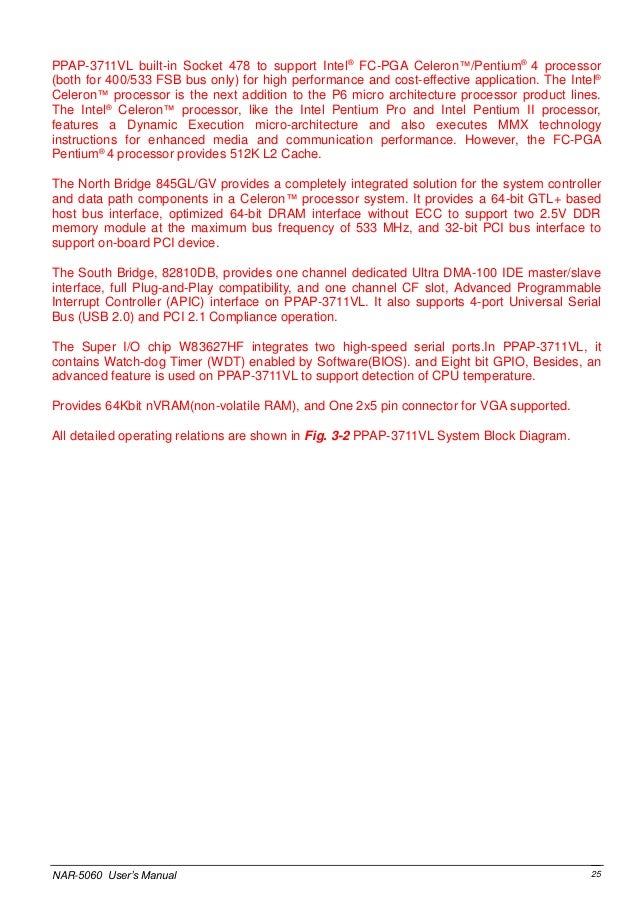 PPAP-3711VL built-in Socket 478 to support Intel® FC-PGA Celeron™/Pentium® 4 processor (both for 400/533 FSB bus only) for high performance and cost-effective application. The Intel® Celeron™ processor is the next addition to the P6 micro architecture processor product lines. The Intel® Celeron™ processor, like the Intel Pentium Pro and Intel Pentium II processor, features a Dynamic Execution micro-architecture and also executes MMX technology instructions for enhanced media and communication performance. However, the FC-PGA Pentium® 4 processor provides 512K L2 Cache.

The North Bridge 845GL/GV provides a completely integrated solution for the system controller and data path components in a Celeron™ processor system. It provides a 64-bit GTL+ based host bus interface, optimized 64-bit DRAM interface without ECC to support two 2.5V DDR memory module at the maximum bus frequency of 533 MHz, and 32-bit PCI bus interface to support on-board PCI device.

The South Bridge, 82810DB, provides one channel dedicated Ultra DMA-100 IDE master/slave interface, full Plug-and-Play compatibility, and one channel CF slot, Advanced Programmable Interrupt Controller (APIC) interface on PPAP-3711VL. It also supports 4-port Universal Serial Bus (USB 2.0) and PCI 2.1 Compliance operation.

The Super I/O chip W83627HF integrates two high-speed serial ports.In PPAP-3711VL, it contains Watch-dog Timer (WDT) enabled by Software(BIOS). and Eight bit GPIO, Besides, an advanced feature is used on PPAP-3711VL to support detection of CPU temperature.

Provides 64Kbit nVRAM(non-volatile RAM), and One 2x5 pin connector for VGA supported.

All detailed operating relations are shown in Fig. 3-2 PPAP-3711VL System Block Diagram.

NAR-5060 User's Manual 25